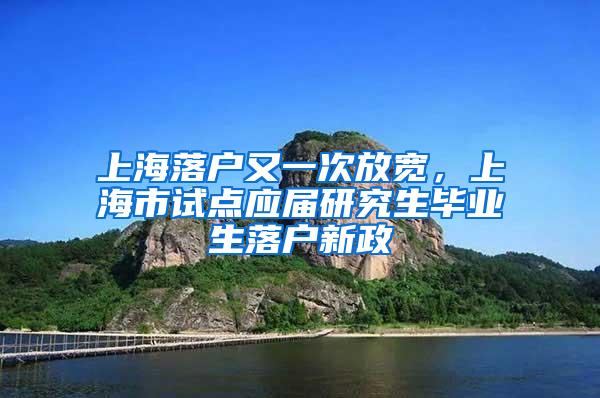 上海落户又一次放宽，上海市试点应届研究生毕业生落户新政